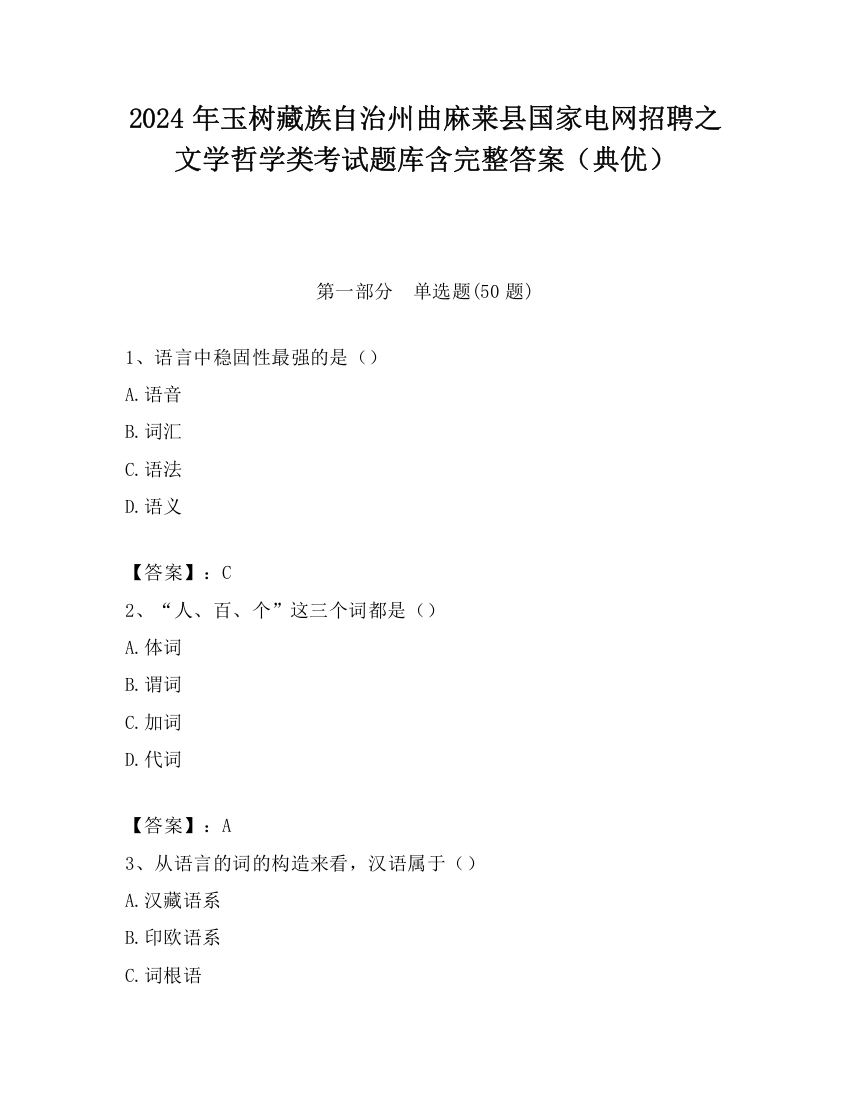 2024 年玉树藏族自治州曲麻莱县国家电网招聘之文学哲学类考试题库含完整答案（典优）

第一部分　单选题(50 题)

1、语言中稳固性最强的是（）

A.语音

B.词汇

C.语法

D.语义

【答案】：C

2、“人、百、个”这三个词都是（）

A.体词

B.谓词

C.加词

D.代词

【答案】：A

3、从语言的词的构造来看，汉语属于（）

A.汉藏语系

B.印欧语系

C.词根语